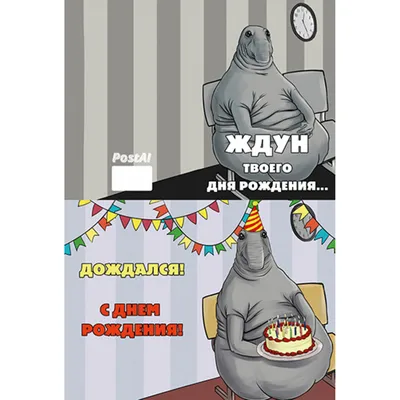 PostA!

ЖДУН
ТВОЕГО
ДНЯ РОЖДЕНИЯ...

ДОЖДАЛСЯ!

С ДНЕМ
РОЖДЕНИЯ!